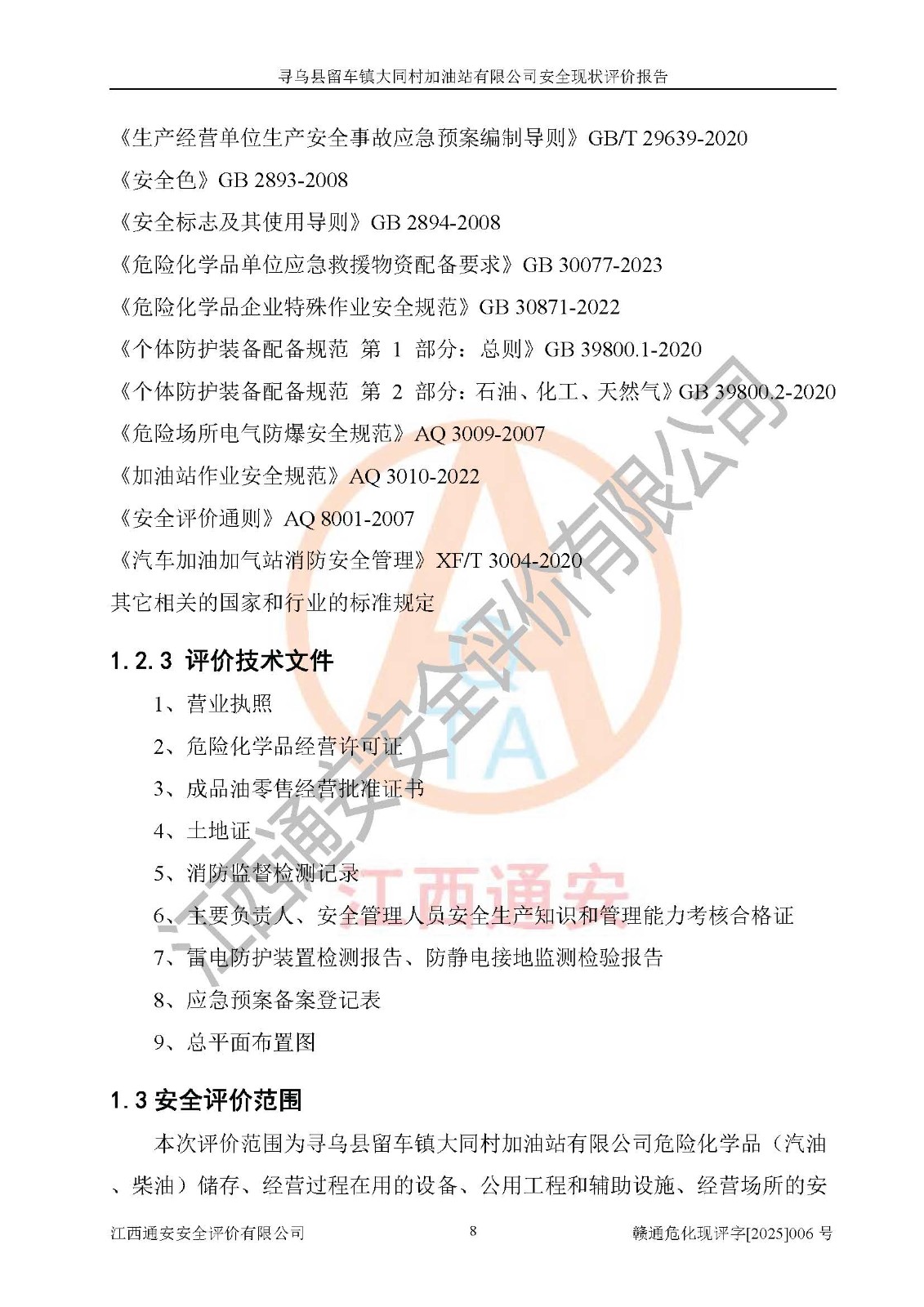 寻乌县留车镇大同村加油站有限公司安全现状评价报告

《生产经营单位生产安全事故应急预案编制导则》GB/T 29639-2020

《安全色》GB 2893-2008

《安全标志及其使用导则》GB 2894-2008

《危险化学品单位应急救援物资配备要求》GB 30077-2023

《危险化学品企业特殊作业安全规范》GB 30871-2022

《个体防护装备配备规范 第 1 部分：总则》GB 39800.1-2020

《个体防护装备配备规范 第 2 部分：石油、化工、天然气》GB 39800.2-2020

《危险场所电气防爆安全规范》AQ 3009-2007

《加油站作业安全规范》AQ 3010-2022

《安全评价通则》AQ 8001-2007

《汽车加油加气站消防安全管理》XF/T 3004-2020

其它相关的国家和行业的标准规定

1.2.3 评价技术文件

1、营业执照

2、危险化学品经营许可证

3、成品油零售经营批准证书

4、土地证

5、消防监督检测记录

6、主要负责人、安全管理人员安全生产知识和管理能力考核合格证

7、雷电防护装置检测报告、防静电接地监测检验报告

8、应急预案备案登记表

9、总平面布置图

1.3 安全评价范围

本次评价范围为寻乌县留车镇大同村加油站有限公司危险化学品（汽油、柴油）储存、经营过程在用的设备、公用工程和辅助设施、经营场所的安

江西通安安全评价有限公司 8 赣通危化现评字[2025]006 号

江西通安安全评价有限公司

江西通安